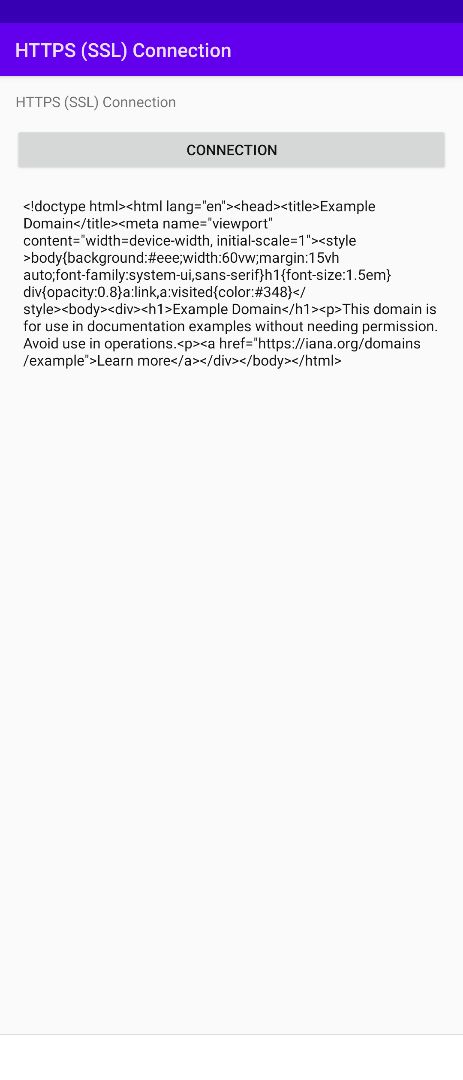 HTTPS (SSL) Connection

HTTPS (SSL) Connection

CONNECTION

<!doctype html><html lang="en"><head><title>Example Domain</title><meta name="viewport" content="width=device-width, initial-scale=1"><style>body{background:#eee;width:60vw;margin:15vh auto;font-family:system-ui,sans-serif}h1{font-size:1.5em}div{opacity:0.8}a:link,a:visited{color:#348}</style><body><div><h1>Example Domain</h1><p>This domain is for use in documentation examples without needing permission. Avoid use in operations.<p><a href="https://iana.org/domains/example">Learn more</a></div></body></html>